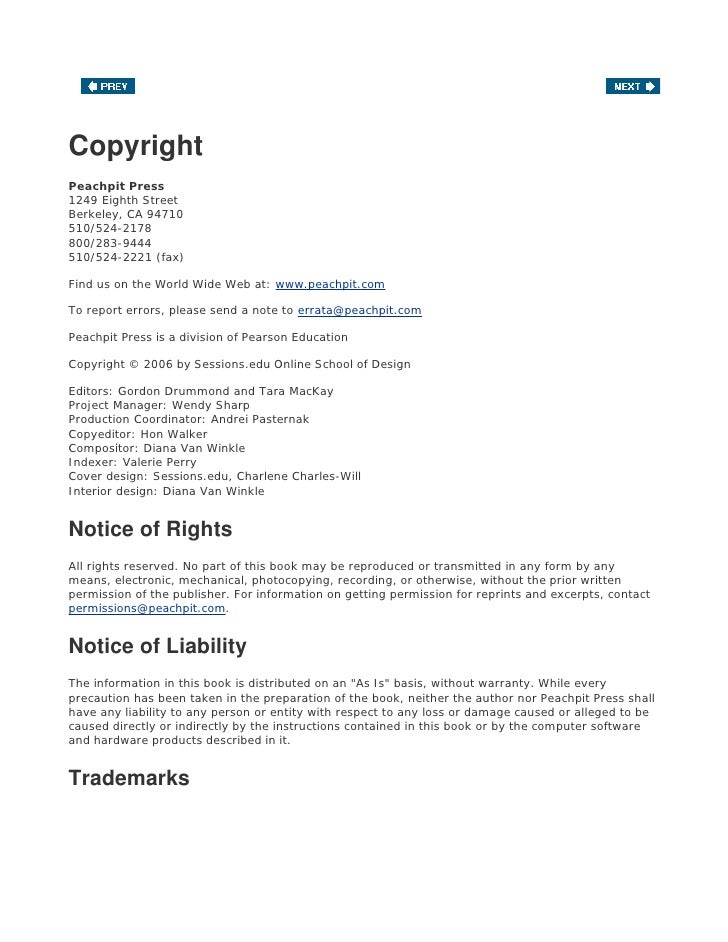 PREV

NEXT

Copyright

Peachpit Press
1249 Eighth Street
Berkeley, CA 94710
510/524-2178
800/283-9444
510/524-2221 (fax)

Find us on the World Wide Web at: www.peachpit.com

To report errors, please send a note to errata@peachpit.com

Peachpit Press is a division of Pearson Education

Copyright © 2006 by Sessions.edu Online School of Design

Editors: Gordon Drummond and Tara MacKay
Project Manager: Wendy Sharp
Production Coordinator: Andrei Pasternak
Copyeditor: Hon Walker
Compositor: Diana Van Winkle
Indexer: Valerie Perry
Cover design: Sessions.edu, Charlene Charles-Will
Interior design: Diana Van Winkle

Notice of Rights

All rights reserved. No part of this book may be reproduced or transmitted in any form by any means, electronic, mechanical, photocopying, recording, or otherwise, without the prior written permission of the publisher. For information on getting permission for reprints and excerpts, contact permissions@peachpit.com.

Notice of Liability

The information in this book is distributed on an "As Is" basis, without warranty. While every precaution has been taken in the preparation of the book, neither the author nor Peachpit Press shall have any liability to any person or entity with respect to any loss or damage caused or alleged to be caused directly or indirectly by the instructions contained in this book or by the computer software and hardware products described in it.

Trademarks